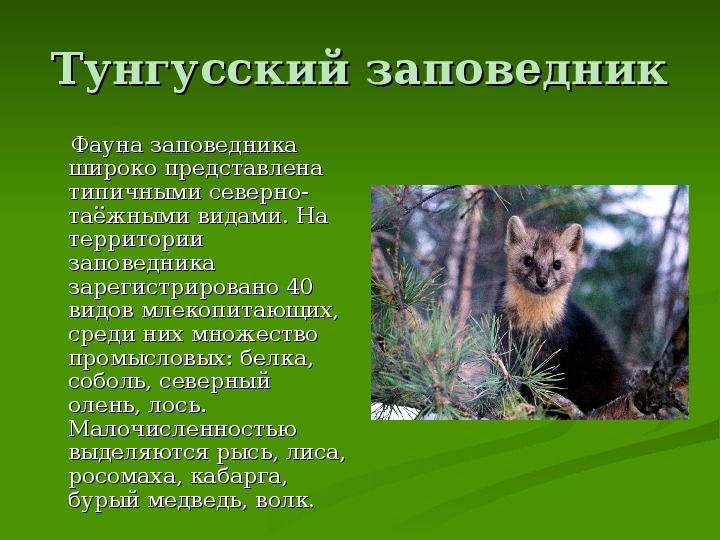 Тунгусский заповедник

Фауна заповедника широко представлена типичными северно-таёжными видами. На территории заповедника зарегистрировано 40 видов млекопитающих, среди них множество промысловых: белка, соболь, северный олень, лось. Малочисленностью выделяются рысь, лиса, росомаха, кабарга, бурый медведь, волк.